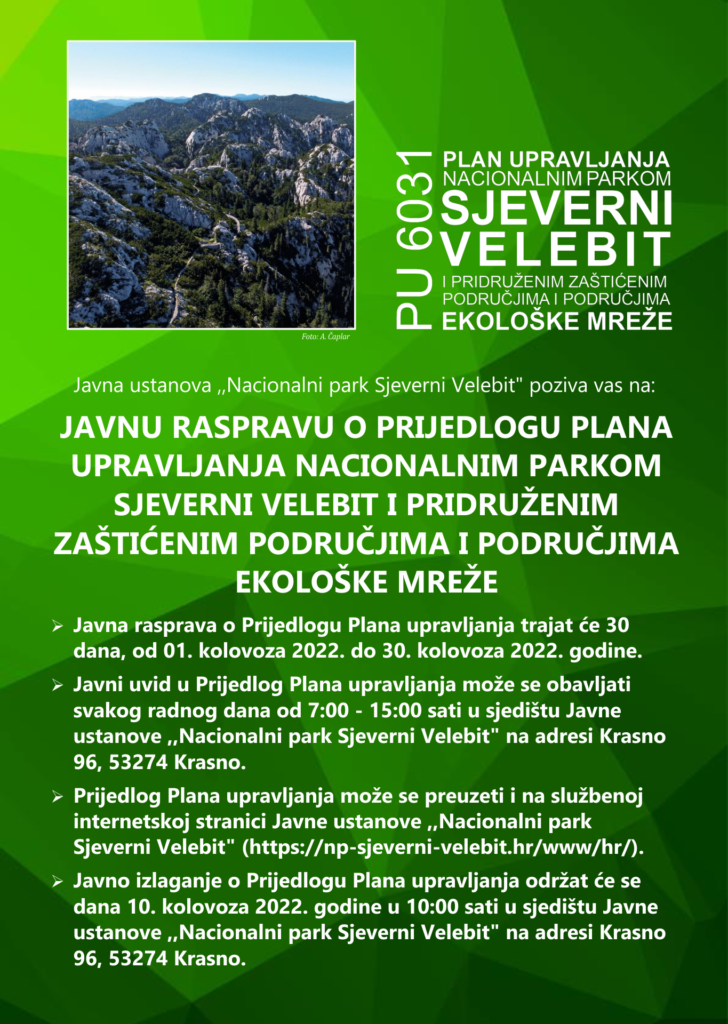 Foto: A. Čaplar

PU 6031

PLAN UPRAVLJANJA NACIONALNIM PARKOM SJEVERNI VELEBIT I PRIDRUŽENIM ZAŠTIĆENIM PODRUČJIMA I PODRUČJIMA EKOLOŠKE MREŽE

Javna ustanova ,,Nacionalni park Sjeverni Velebit" poziva vas na:

JAVNU RASPRAVU O PRIJEDLOGU PLANA UPRAVLJANJA NACIONALNIM PARKOM SJEVERNI VELEBIT I PRIDRUŽENIM ZAŠTIĆENIM PODRUČJIMA I PODRUČJIMA EKOLOŠKE MREŽE

➢ Javna rasprava o Prijedlogu Plana upravljanja trajat će 30 dana, od 01. kolovoza 2022. do 30. kolovoza 2022. godine.

➢ Javni uvid u Prijedlog Plana upravljanja može se obavljati svakog radnog dana od 7:00 - 15:00 sati u sjedištu Javne ustanove ,,Nacionalni park Sjeverni Velebit" na adresi Krasno 96, 53274 Krasno.

➢ Prijedlog Plana upravljanja može se preuzeti i na službenoj internetskoj stranici Javne ustanove ,,Nacionalni park Sjeverni Velebit" (https://np-sjeverni-velebit.hr/www/hr/).

➢ Javno izlaganje o Prijedlogu Plana upravljanja održat će se dana 10. kolovoza 2022. godine u 10:00 sati u sjedištu Javne ustanove ,,Nacionalni park Sjeverni Velebit" na adresi Krasno 96, 53274 Krasno.